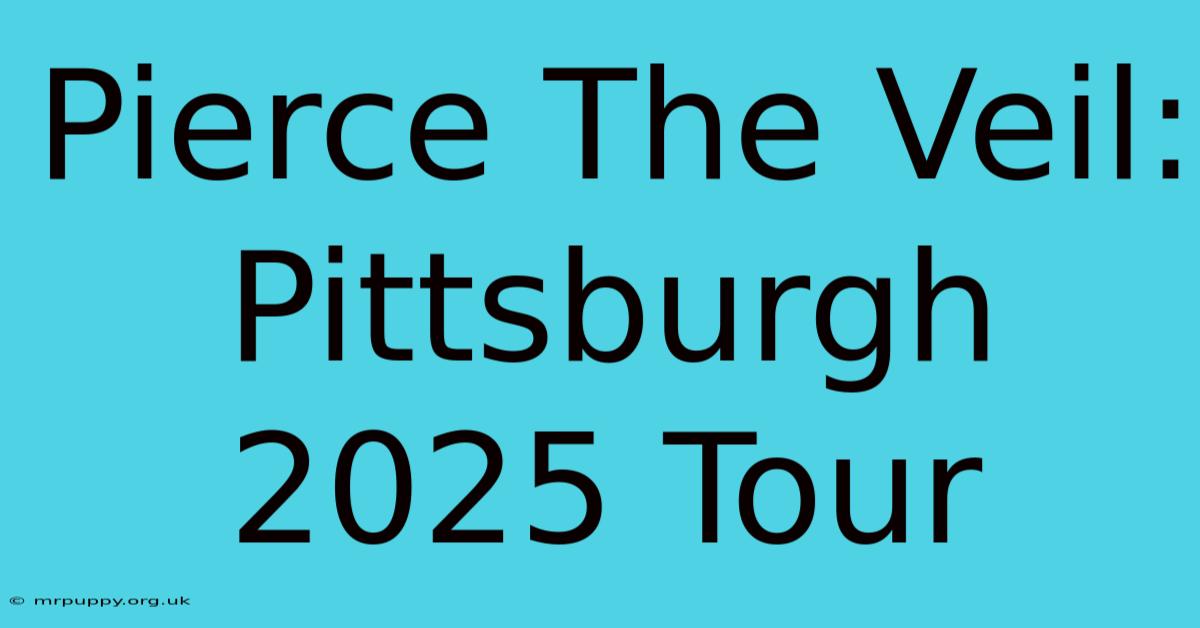 Pierce The Veil: Pittsburgh 2025 Tour

© mrpuppy.org.uk